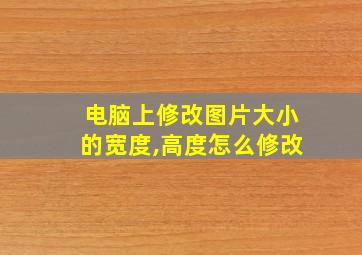 电脑上修改图片大小的宽度,高度怎么修改